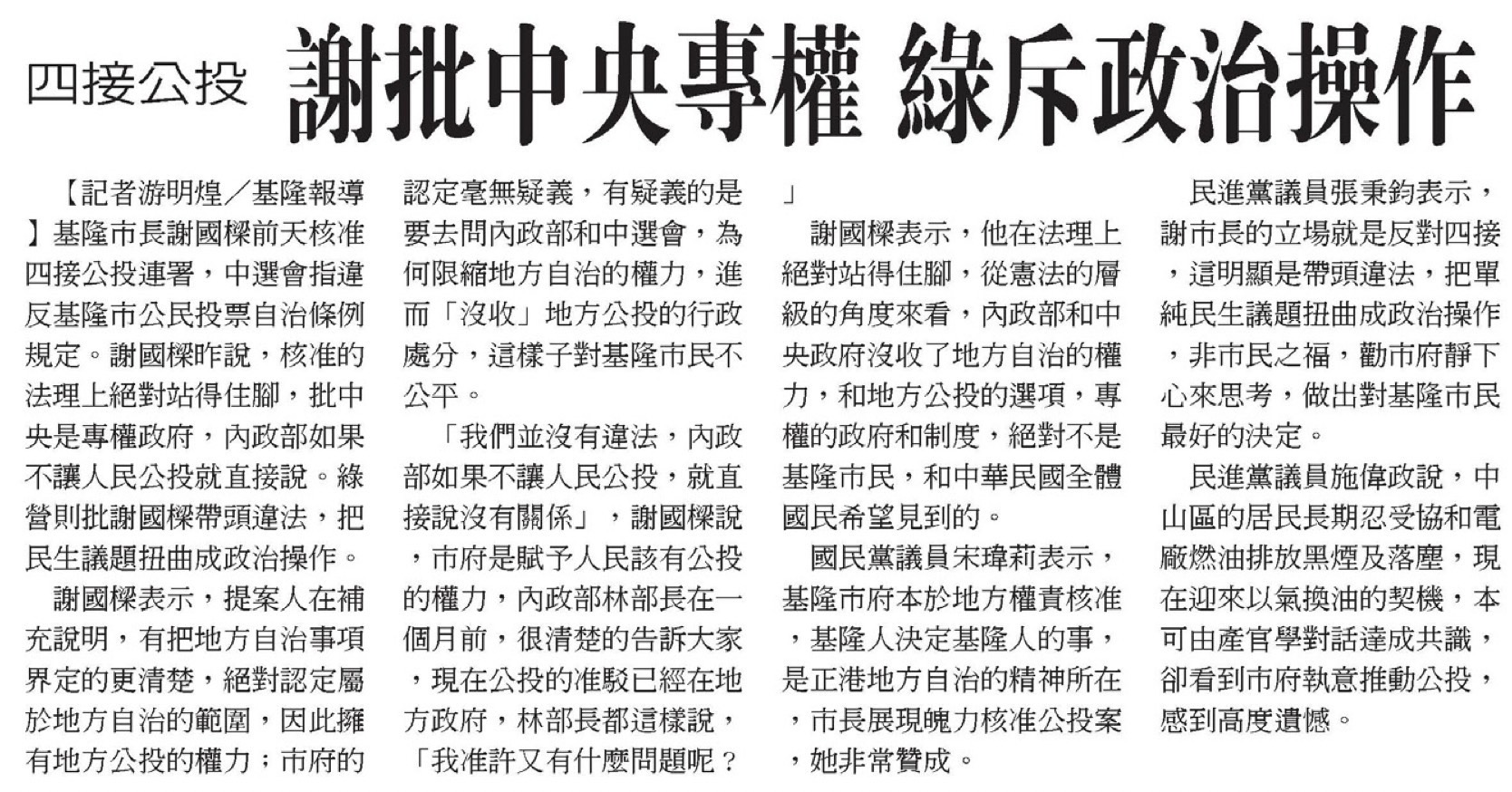 四接公投 謝批中央專權 綠斥政治操作

【記者游明煌／基隆報導】基隆市長謝國樑前天核准四接公投連署，中選會指違反基隆市公民投票自治條例規定。謝國樑昨說，核准的法理上絕對站得住腳，批中央是專權政府，內政部如果不讓人民公投就直接說。綠營則批謝國樑帶頭違法，把民生議題扭曲成政治操作。

謝國樑表示，提案人在補充說明，有把地方自治事項界定的更清楚，絕對認定屬於地方自治的範圍，因此擁有地方公投的權力；市府的認定毫無疑義，有疑義的是要去問內政部和中選會，為何限縮地方自治的權力，進而「沒收」地方公投的行政處分，這樣子對基隆市民不公平。

「我們並沒有違法，內政部如果不讓人民公投，就直接說沒有關係」，謝國樑說，市府是賦予人民該有公投的權力，內政部林部長在一個月前，很清楚的告訴大家，現在公投的准駁已經在地方政府，林部長都這樣說，「我准許又有什麼問題呢？」

謝國樑表示，他在法理上絕對站得住腳，從憲法的層級的角度來看，內政部和中央政府沒收了地方自治的權力，和地方公投的選項，專權的政府和制度，絕對不是基隆市民，和中華民國全體國民希望見到的。

國民黨議員宋瑋莉表示，基隆市府本於地方權責核准，基隆人決定基隆人的事，是正港地方自治的精神所在，市長展現魄力核准公投案，她非常贊成。

民進黨議員張秉鈞表示，謝市長的立場就是反對四接，這明顯是帶頭違法，把單純民生議題扭曲成政治操作，非市民之福，勸市府靜下心來思考，做出對基隆市民最好的決定。

民進黨議員施偉政說，中山區的居民長期忍受協和電廠燃油排放黑煙及落塵，現在迎來以氣換油的契機，本可由產官學對話達成共識，卻看到市府執意推動公投，感到高度遺憾。